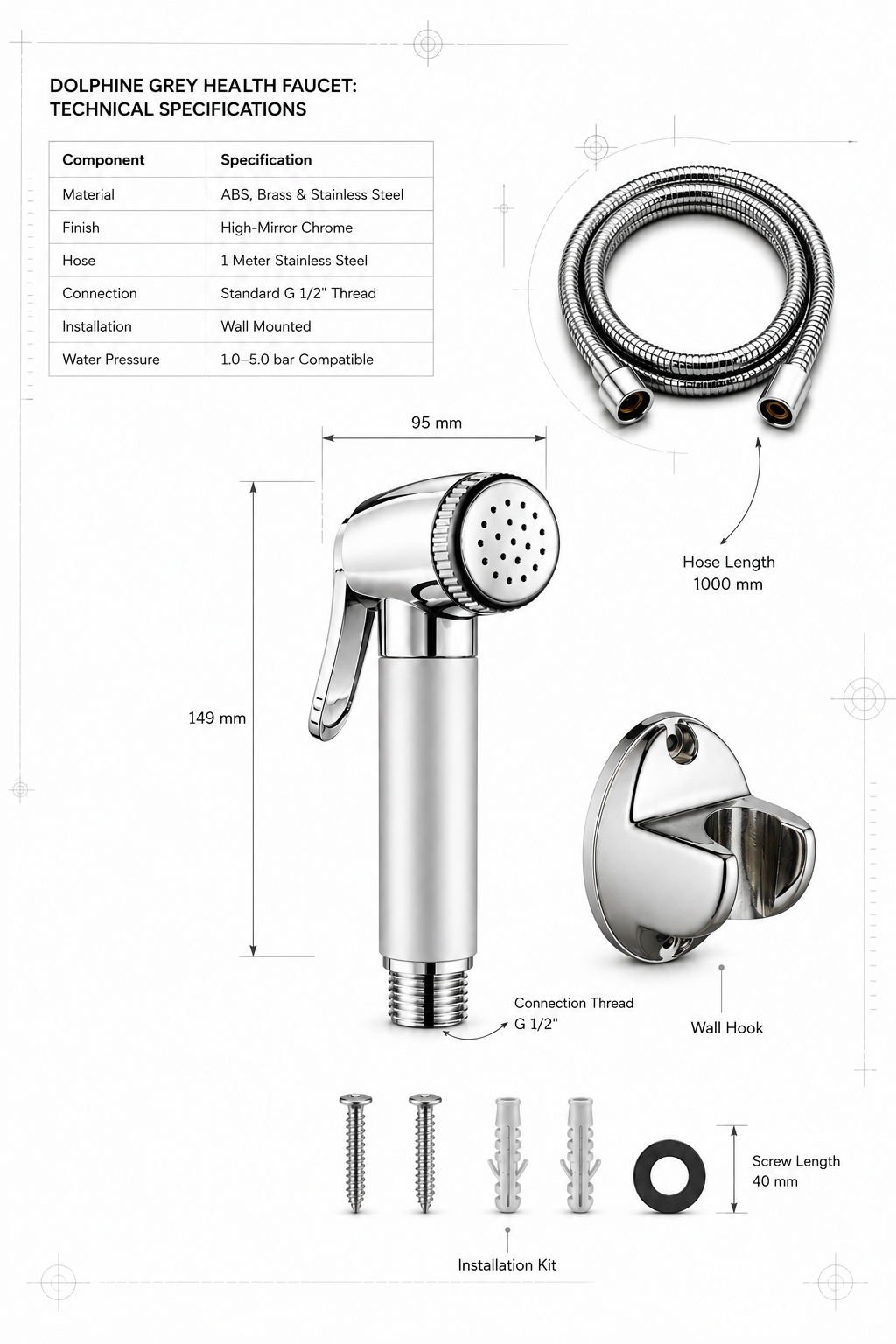 DOLPHINE GREY HEALTH FAUCET:
TECHNICAL SPECIFICATIONS

| Component | Specification |
|---|---|
| Material | ABS, Brass & Stainless Steel |
| Finish | High-Mirror Chrome |
| Hose | 1 Meter Stainless Steel |
| Connection | Standard G 1/2" Thread |
| Installation | Wall Mounted |
| Water Pressure | 1.0–5.0 bar Compatible |

95 mm

149 mm

Hose Length
1000 mm

Connection Thread
G 1/2"

Wall Hook

Screw Length
40 mm

Installation Kit